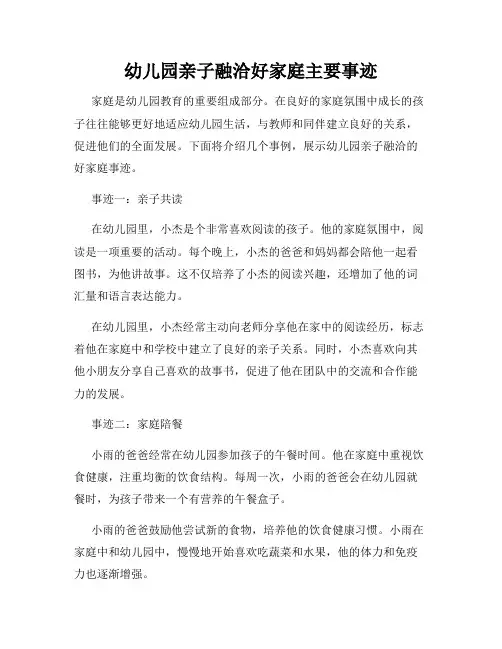 幼儿园亲子融洽好家庭主要事迹

家庭是幼儿园教育的重要组成部分。在良好的家庭氛围中成长的孩子往往能够更好地适应幼儿园生活，与教师和同伴建立良好的关系，促进他们的全面发展。下面将介绍几个事例，展示幼儿园亲子融洽的好家庭事迹。

事迹一：亲子共读

在幼儿园里，小杰是个非常喜欢阅读的孩子。他的家庭氛围中，阅读是一项重要的活动。每个晚上，小杰的爸爸和妈妈都会陪他一起看图书，为他讲故事。这不仅培养了小杰的阅读兴趣，还增加了他的词汇量和语言表达能力。

在幼儿园里，小杰经常主动向老师分享他在家中的阅读经历，标志着他在家庭中和学校中建立了良好的亲子关系。同时，小杰喜欢向其他小朋友分享自己喜欢的故事书，促进了他在团队中的交流和合作能力的发展。

事迹二：家庭陪餐

小雨的爸爸经常在幼儿园参加孩子的午餐时间。他在家庭中重视饮食健康，注重均衡的饮食结构。每周一次，小雨的爸爸会在幼儿园就餐时，为孩子带来一个有营养的午餐盒子。

小雨的爸爸鼓励他尝试新的食物，培养他的饮食健康习惯。小雨在家庭中和幼儿园中，慢慢地开始喜欢吃蔬菜和水果，他的体力和免疫力也逐渐增强。